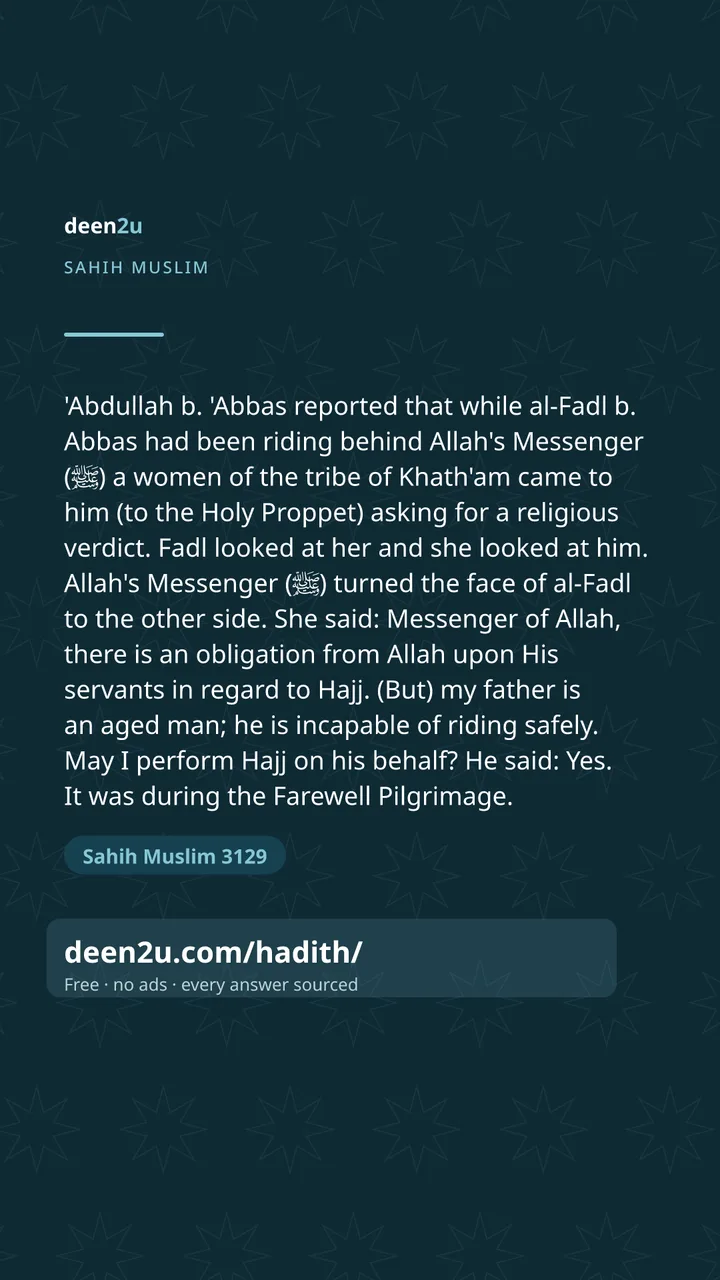 deen2u

SAHIH MUSLIM

'Abdullah b. 'Abbas reported that while al-Fadl b. Abbas had been riding behind Allah's Messenger (ﷺ) a women of the tribe of Khath'am came to him (to the Holy Proppet) asking for a religious verdict. Fadl looked at her and she looked at him. Allah's Messenger (ﷺ) turned the face of al-Fadl to the other side. She said: Messenger of Allah, there is an obligation from Allah upon His servants in regard to Hajj. (But) my father is an aged man; he is incapable of riding safely. May I perform Hajj on his behalf? He said: Yes. It was during the Farewell Pilgrimage.

Sahih Muslim 3129

deen2u.com/hadith/
Free · no ads · every answer sourced